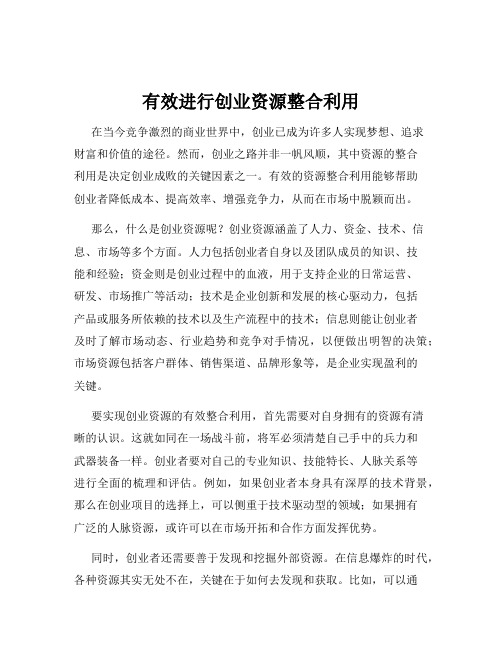 有效进行创业资源整合利用

在当今竞争激烈的商业世界中，创业已成为许多人实现梦想、追求财富和价值的途径。然而，创业之路并非一帆风顺，其中资源的整合利用是决定创业成败的关键因素之一。有效的资源整合利用能够帮助创业者降低成本、提高效率、增强竞争力，从而在市场中脱颖而出。

那么，什么是创业资源呢？创业资源涵盖了人力、资金、技术、信息、市场等多个方面。人力包括创业者自身以及团队成员的知识、技能和经验；资金则是创业过程中的血液，用于支持企业的日常运营、研发、市场推广等活动；技术是企业创新和发展的核心驱动力，包括产品或服务所依赖的技术以及生产流程中的技术；信息则能让创业者及时了解市场动态、行业趋势和竞争对手情况，以便做出明智的决策；市场资源包括客户群体、销售渠道、品牌形象等，是企业实现盈利的关键。

要实现创业资源的有效整合利用，首先需要对自身拥有的资源有清晰的认识。这就如同在一场战斗前，将军必须清楚自己手中的兵力和武器装备一样。创业者要对自己的专业知识、技能特长、人脉关系等进行全面的梳理和评估。例如，如果创业者本身具有深厚的技术背景，那么在创业项目的选择上，可以侧重于技术驱动型的领域；如果拥有广泛的人脉资源，或许可以在市场开拓和合作方面发挥优势。

同时，创业者还需要善于发现和挖掘外部资源。在信息爆炸的时代，各种资源其实无处不在，关键在于如何去发现和获取。比如，可以通